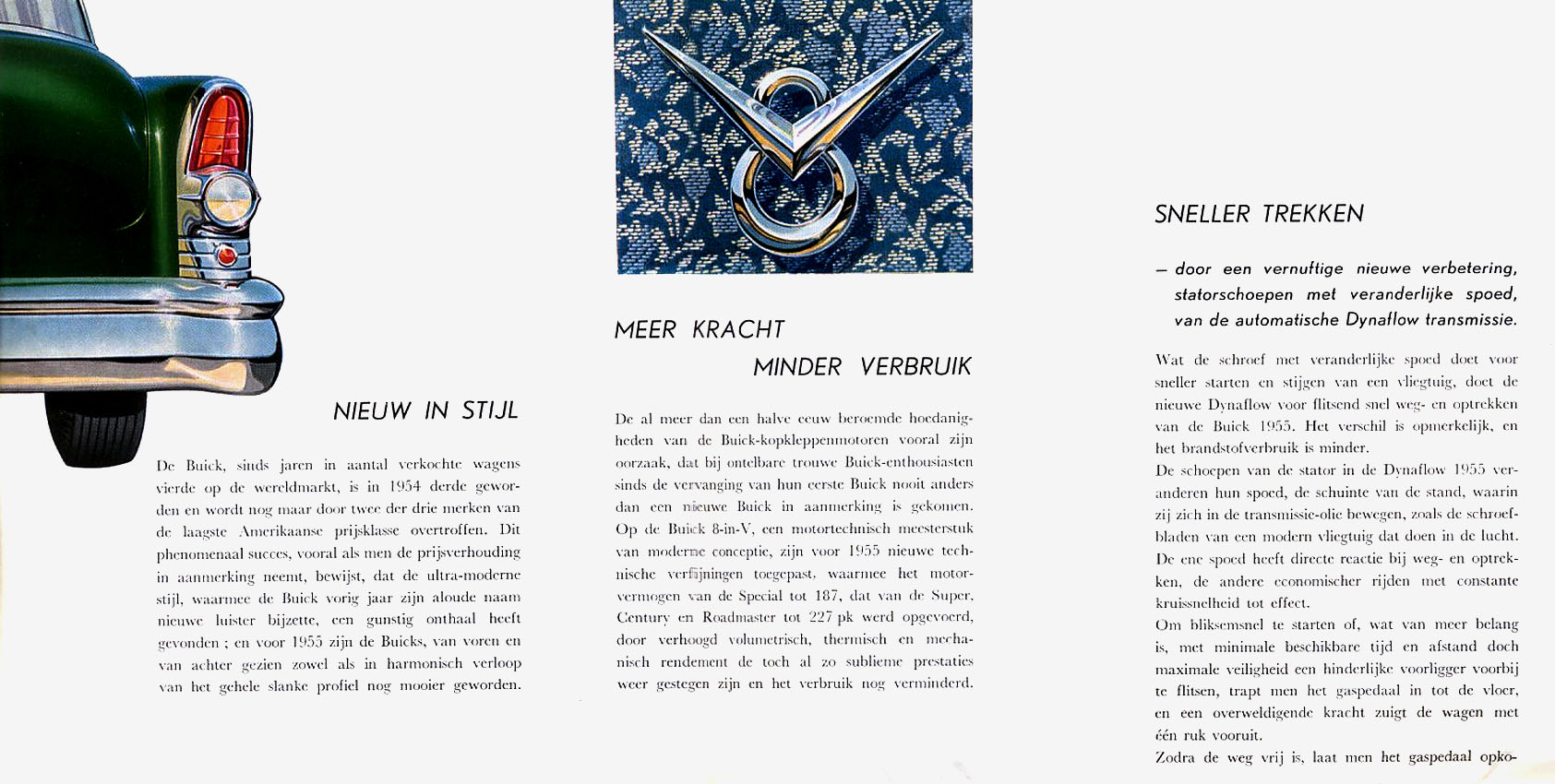 NIEUW IN STIJL

De Buick, sinds jaren in aantal verkochte wagens vierde op de wereldmarkt, is in 1954 derde geworden en wordt nog maar door twee der drie merken van de laagste Amerikaanse prijsklasse overtroffen. Dit phenomenaal succes, vooral als men de prijsverhouding in aanmerking neemt, bewijst, dat de ultra-moderne stijl, waarmee de Buick vorig jaar zijn aloude naam nieuwe luister bijzette, een gunstig onthaal heeft gevonden ; en voor 1955 zijn de Buicks, van voren en van achter gezien zowel als in harmonisch verloop van het gehele slanke profiel nog mooier geworden.

MEER KRACHT
MINDER VERBRUIK

De al meer dan een halve eeuw beroemde hoedanigheden van de Buick-kopkleppenmotoren vooral zijn oorzaak, dat bij ontelbare trouwe Buick-enthousiasten sinds de vervanging van hun eerste Buick nooit anders dan een nieuwe Buick in aanmerking is gekomen. Op de Buick 8-in-V, een motortechnisch meesterstuk van moderne conceptie, zijn voor 1955 nieuwe technische verfijningen toegepast, waarmee het motorvermogen van de Special tot 187, dat van de Super, Century en Roadmaster tot 227 pk werd opgevoerd, door verhoogd volumetrisch, thermisch en mechanisch rendement de toch al zo sublieme prestaties weer gestegen zijn en het verbruik nog verminderd.

SNELLER TREKKEN

— door een vernuftige nieuwe verbetering, statorschoepen met veranderlijke spoed, van de automatische Dynaflow transmissie.

Wat de schroef met veranderlijke spoed doet voor sneller starten en stijgen van een vliegtuig, doet de nieuwe Dynaflow voor flitsend snel weg- en optrekken van de Buick 1955. Het verschil is opmerkelijk, en het brandstofverbruik is minder.
De schoepen van de stator in de Dynaflow 1955 veranderen hun spoed, de schuinte van de stand, waarin zij zich in de transmissie-olie bewegen, zoals de schroefbladen van een modern vliegtuig dat doen in de lucht.
De ene spoed heeft directe reactie bij weg- en optrekken, de andere economischer rijden met constante kruissnelheid tot effect.
Om bliksemsnel te starten of, wat van meer belang is, met minimale beschikbare tijd en afstand doch maximale veiligheid een hinderlijke voorligger voorbij te flitsen, trapt men het gaspedaal in tot de vloer, en een overweldigende kracht zuigt de wagen met één ruk vooruit.
Zodra de weg vrij is, laat men het gaspedaal opko-